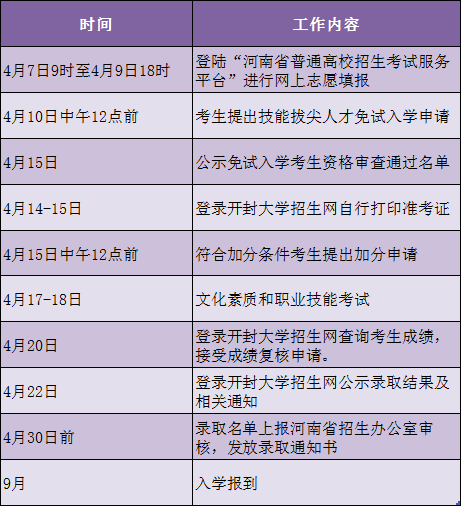 | 时间 | 工作内容 |
|---|---|
| 4月7日9时至4月9日18时 | 登陆“河南省普通高校招生考试服务平台”进行网上志愿填报 |
| 4月10日中午12点前 | 考生提出技能拔尖人才免试入学申请 |
| 4月15日 | 公示免试入学考生资格审查通过名单 |
| 4月14-15日 | 登录开封大学招生网自行打印准考证 |
| 4月15日中午12点前 | 符合加分条件考生提出加分申请 |
| 4月17-18日 | 文化素质和职业技能考试 |
| 4月20日 | 登录开封大学招生网查询考生成绩，接受成绩复核申请。 |
| 4月22日 | 登录开封大学招生网公示录取结果及相关通知 |
| 4月30日前 | 录取名单上报河南省招生办公室审核，发放录取通知书 |
| 9月 | 入学报到 |